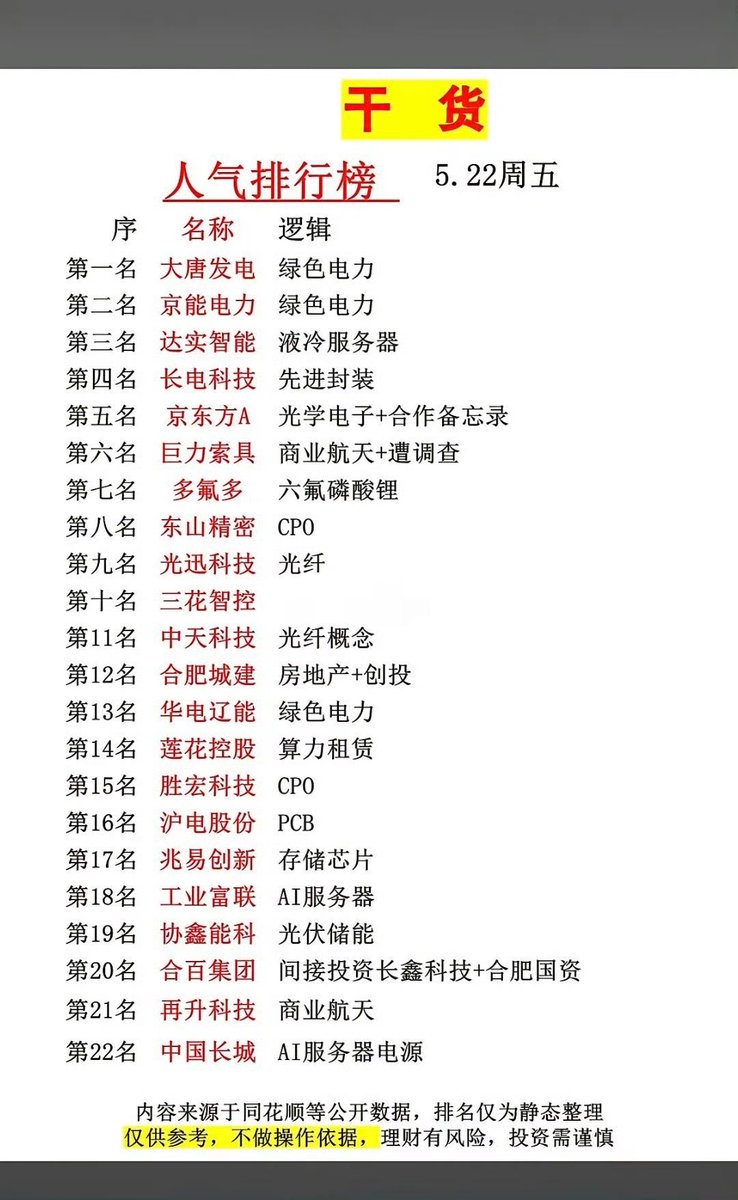 干 货

人气排行榜 5.22周五

| 序 | 名称 | 逻辑 |
|---|---|---|
| 第一名 | 大唐发电 | 绿色电力 |
| 第二名 | 京能电力 | 绿色电力 |
| 第三名 | 达实智能 | 液冷服务器 |
| 第四名 | 长电科技 | 先进封装 |
| 第五名 | 京东方A | 光学电子+合作备忘录 |
| 第六名 | 巨力索具 | 商业航天+遭调查 |
| 第七名 | 多氟多 | 六氟磷酸锂 |
| 第八名 | 东山精密 | CPO |
| 第九名 | 光迅科技 | 光纤 |
| 第十名 | 三花智控 | |
| 第11名 | 中天科技 | 光纤概念 |
| 第12名 | 合肥城建 | 房地产+创投 |
| 第13名 | 华电辽能 | 绿色电力 |
| 第14名 | 莲花控股 | 算力租赁 |
| 第15名 | 胜宏科技 | CPO |
| 第16名 | 沪电股份 | PCB |
| 第17名 | 兆易创新 | 存储芯片 |
| 第18名 | 工业富联 | AI服务器 |
| 第19名 | 协鑫能科 | 光伏储能 |
| 第20名 | 合百集团 | 间接投资长鑫科技+合肥国资 |
| 第21名 | 再升科技 | 商业航天 |
| 第22名 | 中国长城 | AI服务器电源 |

内容来源于同花顺等公开数据，排名仅为静态整理
仅供参考，不做操作依据，理财有风险，投资需谨慎